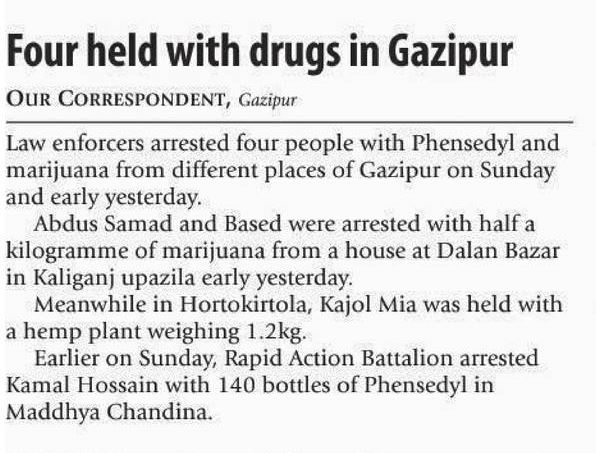 Four held with drugs in Gazipur

OUR CORRESPONDENT, Gazipur

Law enforcers arrested four people with Phensedyl and marijuana from different places of Gazipur on Sunday and early yesterday.

Abdus Samad and Based were arrested with half a kilogramme of marijuana from a house at Dalan Bazar in Kaliganj upazila early yesterday.

Meanwhile in Hortokirtola, Kajol Mia was held with a hemp plant weighing 1.2kg.

Earlier on Sunday, Rapid Action Battalion arrested Kamal Hossain with 140 bottles of Phensedyl in Maddhya Chandina.